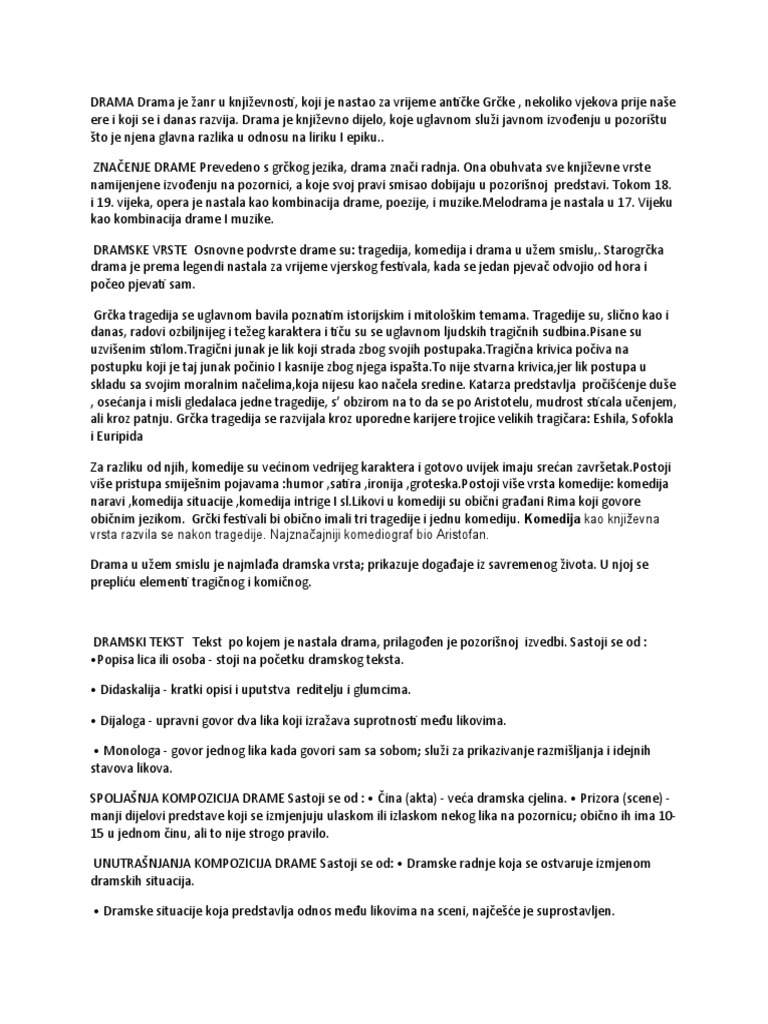 DRAMA Drama je žanr u književnosti, koji je nastao za vrijeme antičke Grčke , nekoliko vjekova prije naše ere i koji se i danas razvija. Drama je književno dijelo, koje uglavnom služi javnom izvođenju u pozorištu što je njena glavna razlika u odnosu na liriku I epiku..

ZNAČENJE DRAME Prevedeno s grčkog jezika, drama znači radnja. Ona obuhvata sve književne vrste namijenjene izvođenju na pozornici, a koje svoj pravi smisao dobijaju u pozorišnoj predstavi. Tokom 18. i 19. vijeka, opera je nastala kao kombinacija drame, poezije, i muzike.Melodrama je nastala u 17. Vijeku kao kombinacija drame I muzike.

DRAMSKE VRSTE Osnovne podvrste drame su: tragedija, komedija i drama u užem smislu,. Starogrčka drama je prema legendi nastala za vrijeme vjerskog festivala, kada se jedan pjevač odvojio od hora i počeo pjevati sam.

Grčka tragedija se uglavnom bavila poznatim istorijskim i mitološkim temama. Tragedije su, slično kao i danas, radovi ozbiljnijeg i težeg karaktera i tiču su se uglavnom ljudskih tragičnih sudbina.Pisane su uzvišenim stilom.Tragični junak je lik koji strada zbog svojih postupaka.Tragična krivica počiva na postupku koji je taj junak počinio I kasnije zbog njega ispašta.To nije stvarna krivica,jer lik postupa u skladu sa svojim moralnim načelima,koja nijesu kao načela sredine. Katarza predstavlja pročišćenje duše , osećanja i misli gledalaca jedne tragedije, s' obzirom na to da se po Aristotelu, mudrost sticala učenjem, ali kroz patnju. Grčka tragedija se razvijala kroz uporedne karijere trojice velikih tragičara: Eshila, Sofokla i Euripida

Za razliku od njih, komedije su većinom vedrijeg karaktera i gotovo uvijek imaju srećan završetak.Postoji više pristupa smiješnim pojavama :humor ,satira ,ironija ,groteska.Postoji više vrsta komedije: komedija naravi ,komedija situacije ,komedija intrige I sl.Likovi u komediji su obični građani Rima koji govore običnim jezikom. Grčki festivali bi obično imali tri tragedije i jednu komediju. Komedija kao književna vrsta razvila se nakon tragedije. Najznačajniji komediograf bio Aristofan.

Drama u užem smislu je najmlađa dramska vrsta; prikazuje događaje iz savremenog života. U njoj se prepliću elementi tragičnog i komičnog.

DRAMSKI TEKST Tekst po kojem je nastala drama, prilagođen je pozorišnoj izvedbi. Sastoji se od :
•Popisa lica ili osoba - stoji na početku dramskog teksta.

• Didaskalija - kratki opisi i uputstva reditelju i glumcima.

• Dijaloga - upravni govor dva lika koji izražava suprotnosti među likovima.

• Monologa - govor jednog lika kada govori sam sa sobom; služi za prikazivanje razmišljanja i idejnih stavova likova.

SPOLJAŠNJA KOMPOZICIJA DRAME Sastoji se od : • Čina (akta) - veća dramska cjelina. • Prizora (scene) - manji dijelovi predstave koji se izmjenjuju ulaskom ili izlaskom nekog lika na pozornicu; obično ih ima 10-15 u jednom činu, ali to nije strogo pravilo.

UNUTRAŠNJANJA KOMPOZICIJA DRAME Sastoji se od: • Dramske radnje koja se ostvaruje izmjenom dramskih situacija.

• Dramske situacije koja predstavlja odnos među likovima na sceni, najčešće je suprostavljen.